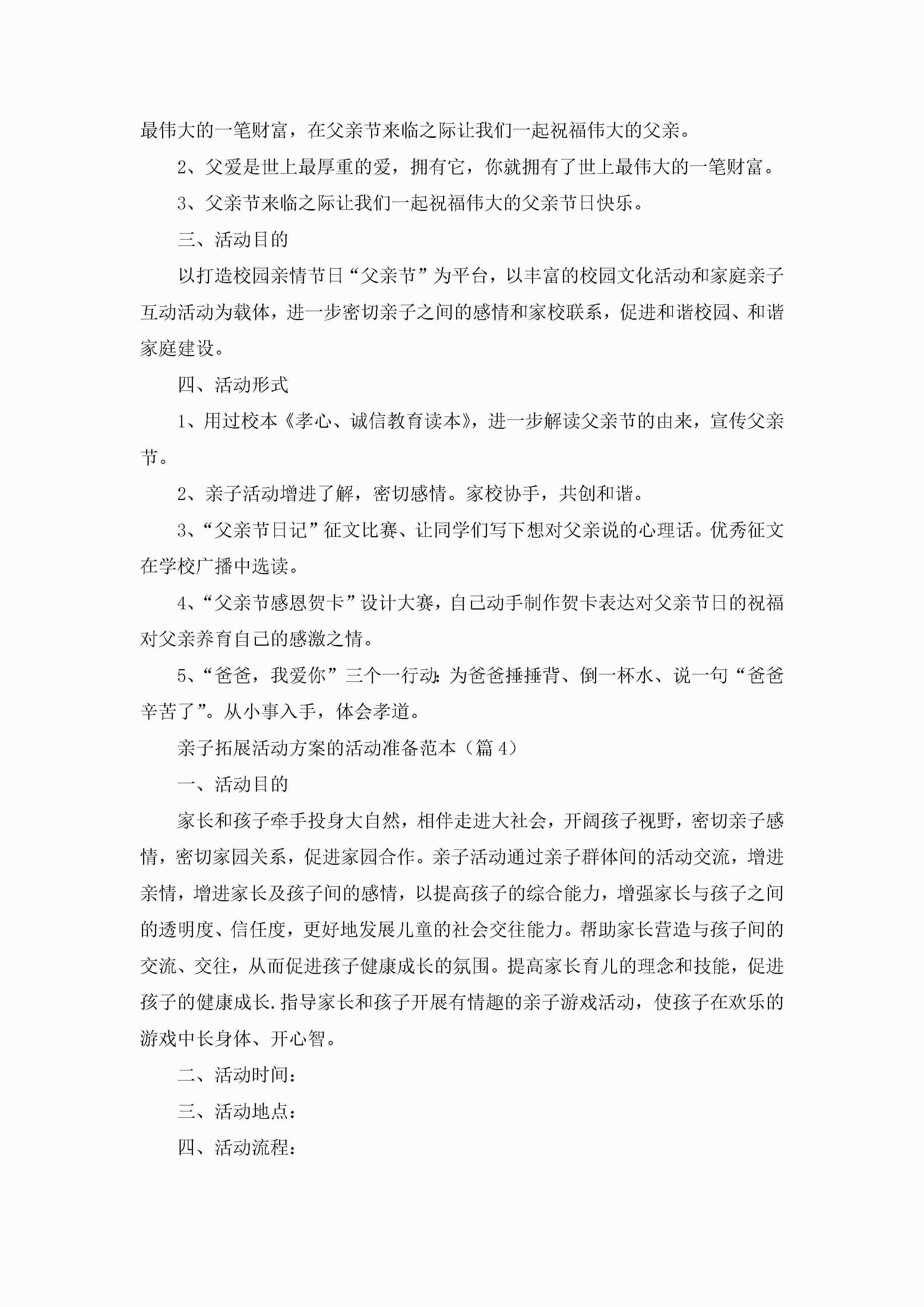 最伟大的一笔财富，在父亲节来临之际让我们一起祝福伟大的父亲。

2、父爱是世上最厚重的爱，拥有它，你就拥有了世上最伟大的一笔财富。

3、父亲节来临之际让我们一起祝福伟大的父亲节日快乐。

三、活动目的

以打造校园亲情节日“父亲节”为平台，以丰富的校园文化活动和家庭亲子互动活动为载体，进一步密切亲子之间的感情和家校联系，促进和谐校园、和谐家庭建设。

四、活动形式

1、用过校本《孝心、诚信教育读本》，进一步解读父亲节的由来，宣传父亲节。

2、亲子活动增进了解，密切感情。家校协手，共创和谐。

3、“父亲节日记”征文比赛、让同学们写下想对父亲说的心理话。优秀征文在学校广播中选读。

4、“父亲节感恩贺卡”设计大赛，自己动手制作贺卡表达对父亲节日的祝福对父亲养育自己的感激之情。

5、“爸爸，我爱你”三个一行动：为爸爸捶捶背、倒一杯水、说一句“爸爸辛苦了”。从小事入手，体会孝道。

亲子拓展活动方案的活动准备范本（篇4）

一、活动目的

家长和孩子牵手投身大自然，相伴走进大社会，开阔孩子视野，密切亲子感情，密切家园关系，促进家园合作。亲子活动通过亲子群体间的活动交流，增进亲情，增进家长及孩子间的感情，以提高孩子的综合能力，增强家长与孩子之间的透明度、信任度，更好地发展儿童的社会交往能力。帮助家长营造与孩子间的交流、交往，从而促进孩子健康成长的氛围。提高家长育儿的理念和技能，促进孩子的健康成长.指导家长和孩子开展有情趣的亲子游戏活动，使孩子在欢乐的游戏中长身体、开心智。

二、活动时间：

三、活动地点：

四、活动流程：